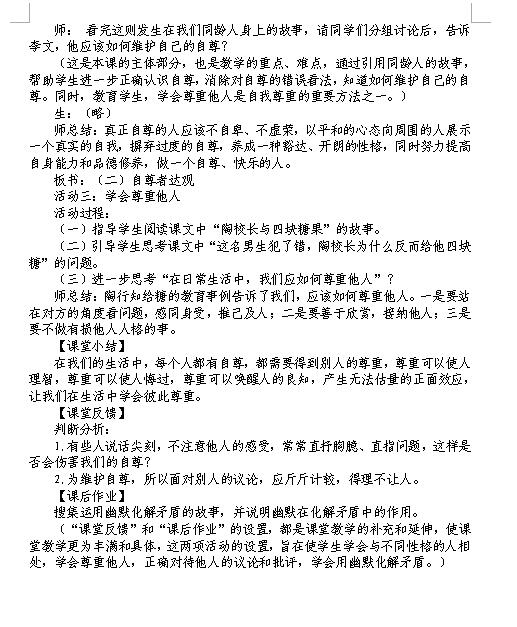 师：看完这则发生在我们同龄人身上的故事，请同学们分组讨论后，告诉李文，他应该如何维护自己的自尊？

（这是本课的主体部分，也是教学的重点、难点，通过引用同龄人的故事，帮助学生进一步正确认识自尊，消除对自尊的错误看法，知道如何维护自己的自尊。同时，教育学生，学会尊重他人是自我尊重的重要方法之一。）

生：（略）

师总结：真正自尊的人应该不自卑、不虚荣，以平和的心态向周围的人展示一个真实的自我，摒弃过度的自尊，养成一种豁达、开朗的性格，同时努力提高自身能力和品德修养，做一个自尊、快乐的人。

板书：（二）自尊者达观

活动三：学会尊重他人

活动过程：

（一）指导学生阅读课文中“陶校长与四块糖果”的故事。

（二）引导学生思考课文中“这名男生犯了错，陶校长为什么反而给他四块糖”的问题。

（三）进一步思考“在日常生活中，我们应如何尊重他人”？

师总结：陶行知给糖的教育事例告诉了我们，应该如何尊重他人。一是要站在对方的角度看问题，感同身受，推己及人；二是要善于欣赏，接纳他人；三是要不做有损他人人格的事。

【课堂小结】

在我们的生活中，每个人都有自尊，都需要得到别人的尊重，尊重可以使人理智，尊重可以使人悔过，尊重可以唤醒人的良知，产生无法估量的正面效应，让我们在生活中学会彼此尊重。

【课堂反馈】

判断分析：

1.有些人说话尖刻，不注意他人的感受，常常直抒胸臆、直指问题，这样是否会伤害我们的自尊？

2.为维护自尊，所以面对别人的议论，应斤斤计较，得理不让人。

【课后作业】

搜集运用幽默化解矛盾的故事，并说明幽默在化解矛盾中的作用。

（“课堂反馈”和“课后作业”的设置，都是课堂教学的补充和延伸，使课堂教学更为丰满和具体，这两项活动的设置，旨在使学生学会与不同性格的人相处，学会尊重他人，正确对待他人的议论和批评，学会用幽默化解矛盾。）